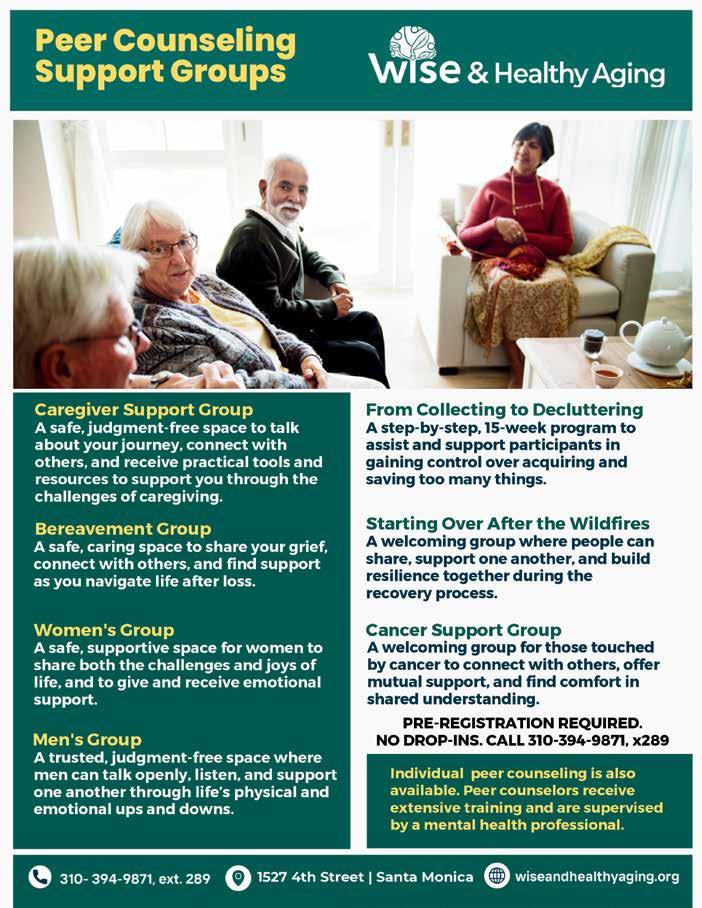 Peer Counseling Support Groups

wise & Healthy Aging

Caregiver Support Group
A safe, judgment-free space to talk about your journey, connect with others, and receive practical tools and resources to support you through the challenges of caregiving.

Bereavement Group
A safe, caring space to share your grief, connect with others, and find support as you navigate life after loss.

Women's Group
A safe, supportive space for women to share both the challenges and joys of life, and to give and receive emotional support.

Men's Group
A trusted, judgment-free space where men can talk openly, listen, and support one another through life's physical and emotional ups and downs.

From Collecting to Decluttering
A step-by-step, 15-week program to assist and support participants in gaining control over acquiring and saving too many things.

Starting Over After the Wildfires
A welcoming group where people can share, support one another, and build resilience together during the recovery process.

Cancer Support Group
A welcoming group for those touched by cancer to connect with others, offer mutual support, and find comfort in shared understanding.

PRE-REGISTRATION REQUIRED.
NO DROP-INS. CALL 310-394-9871, x289

Individual peer counseling is also available. Peer counselors receive extensive training and are supervised by a mental health professional.

310- 394-9871, ext. 289 1527 4th Street | Santa Monica wiseandhealthyaging.org